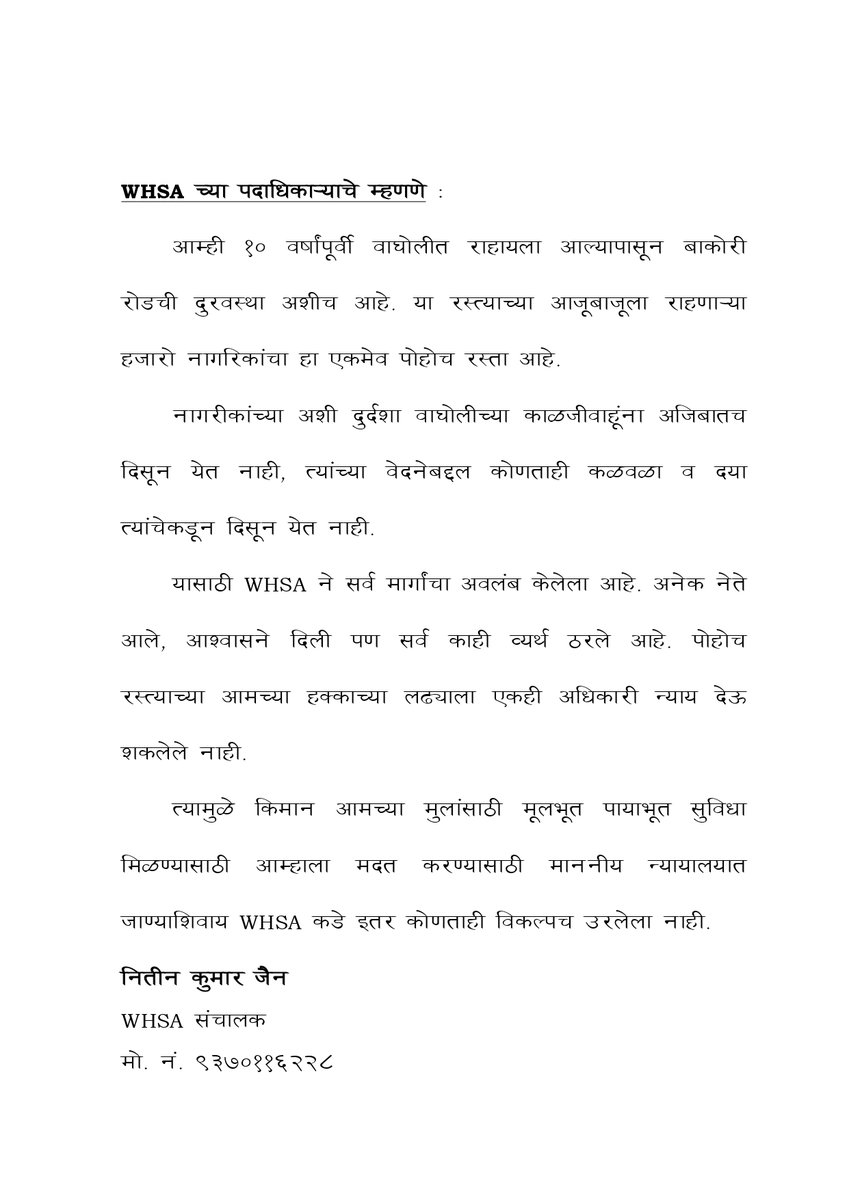 WHSA च्या पदाधिकाऱ्याचे म्हणणे :

आम्ही १० वर्षांपूर्वी वाघोलीत राहायला आल्यापासून बाकोरी रोडची दुरवस्था अशीच आहे. या रस्त्याच्या आजूबाजूला राहणाऱ्या हजारो नागरिकांचा हा एकमेव पोहोच रस्ता आहे.

नागरीकांच्या अशी दुर्दशा वाघोलीच्या काळजीवाहूंना अजिबातच दिसून येत नाही, त्यांच्या वेदनेबद्दल कोणताही कळवळा व दया त्यांचेकडून दिसून येत नाही.

यासाठी WHSA ने सर्व मार्गांचा अवलंब केलेला आहे. अनेक नेते आले, आश्वासने दिली पण सर्व काही व्यर्थ ठरले आहे. पोहोच रस्त्याच्या आमच्या हक्काच्या लढ्याला एकही अधिकारी न्याय देऊ शकलेले नाही.

त्यामुळे किमान आमच्या मुलांसाठी मूलभूत पायाभूत सुविधा मिळण्यासाठी आम्हाला मदत करण्यासाठी माननीय न्यायालयात जाण्याशिवाय WHSA कडे इतर कोणताही विकल्पच उरलेला नाही.

नितीन कुमार जैन
WHSA संचालक
मो. नं. ९३७०११६२२८